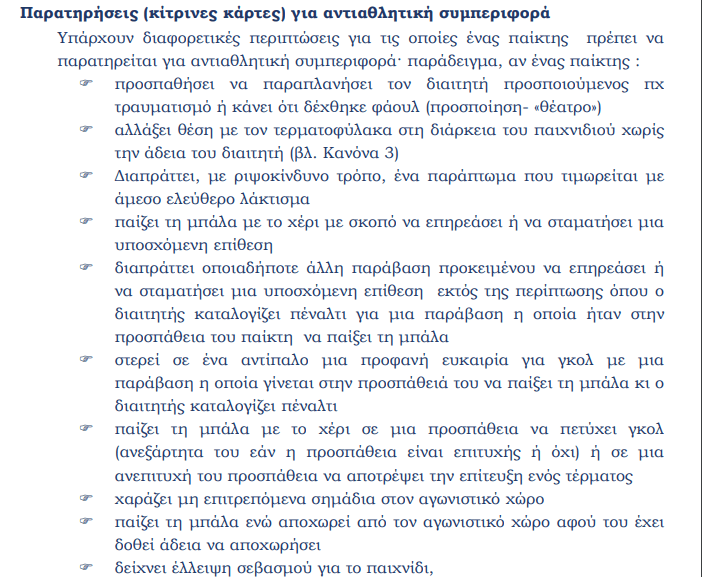 **Παρατηρήσεις (κίτρινες κάρτες) για αντιαθλητική συμπεριφορά**

Υπάρχουν διαφορετικές περιπτώσεις για τις οποίες ένας παίκτης πρέπει να παρατηρείται για αντιαθλητική συμπεριφορά· παράδειγμα, αν ένας παίκτης :

☞ προσπαθήσει να παραπλανήσει τον διαιτητή προσποιούμενος πχ τραυματισμό ή κάνει ότι δέχθηκε φάουλ (προσποίηση- «θέατρο»)
☞ αλλάξει θέση με τον τερματοφύλακα στη διάρκεια του παιχνιδιού χωρίς την άδεια του διαιτητή (βλ. Κανόνα 3)
☞ Διαπράττει, με ριψοκίνδυνο τρόπο, ένα παράπτωμα που τιμωρείται με άμεσο ελεύθερο λάκτισμα
☞ παίζει τη μπάλα με το χέρι με σκοπό να επηρεάσει ή να σταματήσει μια υποσχόμενη επίθεση
☞ διαπράττει οποιαδήποτε άλλη παράβαση προκειμένου να επηρεάσει ή να σταματήσει μια υποσχόμενη επίθεση εκτός της περίπτωσης όπου ο διαιτητής καταλογίζει πέναλτι για μια παράβαση η οποία ήταν στην προσπάθεια του παίκτη να παίξει τη μπάλα
☞ στερεί σε ένα αντίπαλο μια προφανή ευκαιρία για γκολ με μια παράβαση η οποία γίνεται στην προσπάθειά του να παίξει τη μπάλα κι ο διαιτητής καταλογίζει πέναλτι
☞ παίζει τη μπάλα με το χέρι σε μια προσπάθεια να πετύχει γκολ (ανεξάρτητα του εάν η προσπάθεια είναι επιτυχής ή όχι) ή σε μια ανεπιτυχή του προσπάθεια να αποτρέψει την επίτευξη ενός τέρματος
☞ χαράζει μη επιτρεπόμενα σημάδια στον αγωνιστικό χώρο
☞ παίζει τη μπάλα ενώ αποχωρεί από τον αγωνιστικό χώρο αφού του έχει δοθεί άδεια να αποχωρήσει
☞ δείχνει έλλειψη σεβασμού για το παιχνίδι,